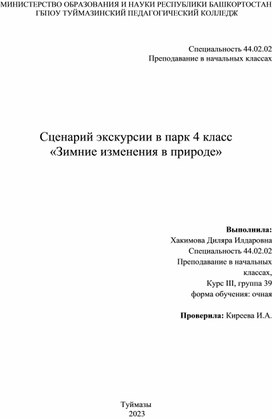 МИНИСТЕРСТВО ОБРАЗОВАНИЯ И НАУКИ РЕСПУБЛИКИ БАШКОРТОСТАН
ГБПОУ ТУЙМАЗИНСКИЙ ПЕДАГОГИЧЕСКИЙ КОЛЛЕДЖ

Специальность 44.02.02
Преподавание в начальных классах

Сценарий экскурсии в парк 4 класс
«Зимние изменения в природе»

Выполнила:
Хакимова Диляра Илдаровна
Специальность 44.02.02
Преподавание в начальных классах,
Курс III, группа 39
форма обучения: очная

Проверила: Киреева И.А.

Туймазы
2023